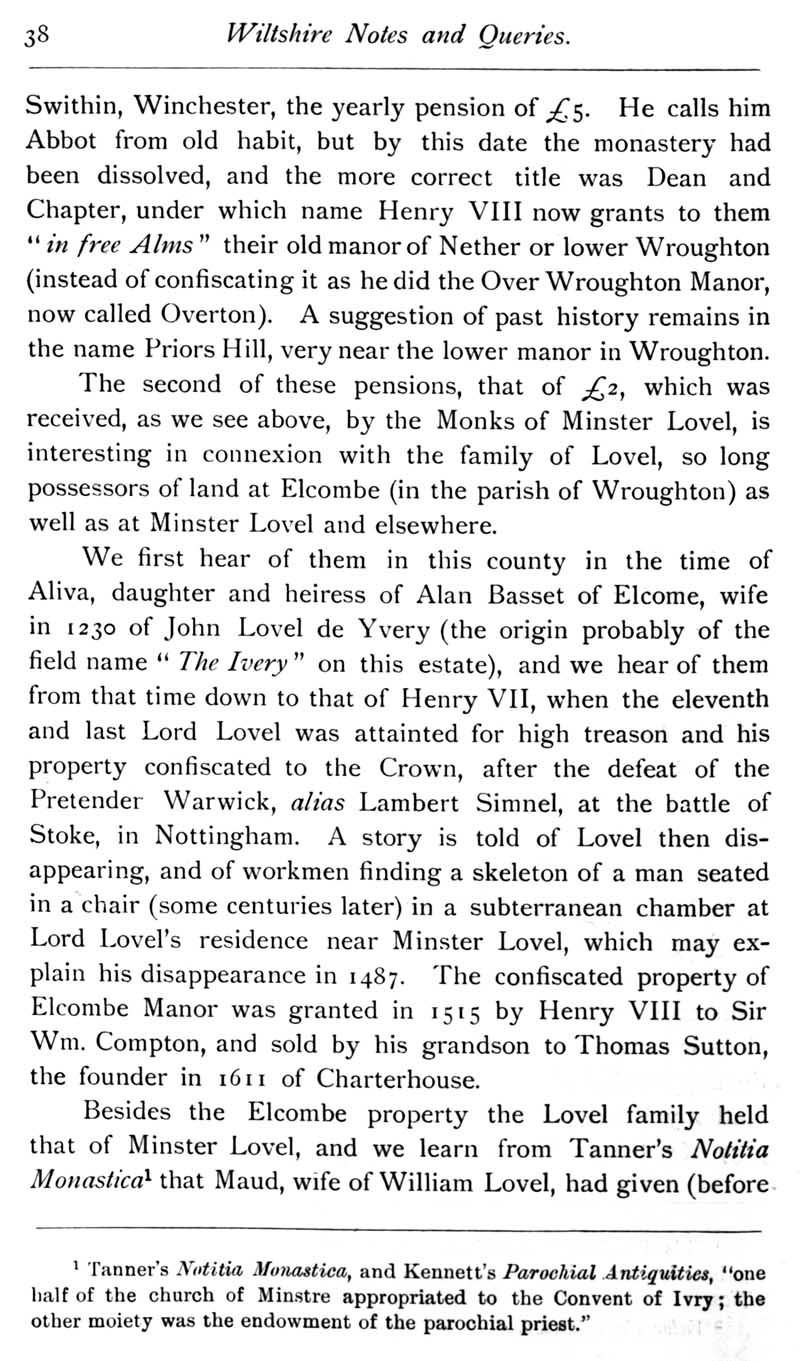 38 Wiltshire Notes and Queries.

Swithin, Winchester, the yearly pension of £5. He calls him Abbot from old habit, but by this date the monastery had been dissolved, and the more correct title was Dean and Chapter, under which name Henry VIII now grants to them "in free Alms" their old manor of Nether or lower Wroughton (instead of confiscating it as he did the Over Wroughton Manor, now called Overton). A suggestion of past history remains in the name Priors Hill, very near the lower manor in Wroughton.

The second of these pensions, that of £2, which was received, as we see above, by the Monks of Minster Lovel, is interesting in connexion with the family of Lovel, so long possessors of land at Elcombe (in the parish of Wroughton) as well as at Minster Lovel and elsewhere.

We first hear of them in this county in the time of Aliva, daughter and heiress of Alan Basset of Elcome, wife in 1230 of John Lovel de Yvery (the origin probably of the field name "The Ivery" on this estate), and we hear of them from that time down to that of Henry VII, when the eleventh and last Lord Lovel was attainted for high treason and his property confiscated to the Crown, after the defeat of the Pretender Warwick, alias Lambert Simnel, at the battle of Stoke, in Nottingham. A story is told of Lovel then disappearing, and of workmen finding a skeleton of a man seated in a chair (some centuries later) in a subterranean chamber at Lord Lovel's residence near Minster Lovel, which may explain his disappearance in 1487. The confiscated property of Elcombe Manor was granted in 1515 by Henry VIII to Sir Wm. Compton, and sold by his grandson to Thomas Sutton, the founder in 1611 of Charterhouse.

Besides the Elcombe property the Lovel family held that of Minster Lovel, and we learn from Tanner's Notitia Monastica$^1$ that Maud, wife of William Lovel, had given (before

$^1$ Tanner's Notitia Monastica, and Kennett's Parochial Antiquities, "one half of the church of Minstre appropriated to the Convent of Ivry; the other moiety was the endowment of the parochial priest."